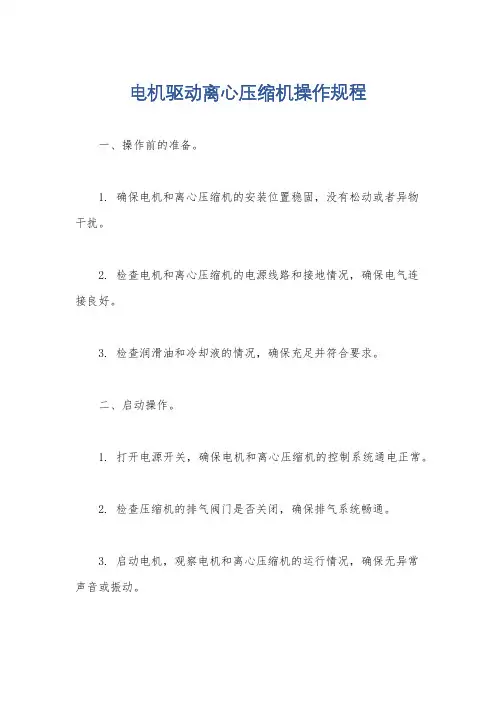 电机驱动离心压缩机操作规程

一、操作前的准备。

1. 确保电机和离心压缩机的安装位置稳固，没有松动或者异物干扰。

2. 检查电机和离心压缩机的电源线路和接地情况，确保电气连接良好。

3. 检查润滑油和冷却液的情况，确保充足并符合要求。

二、启动操作。

1. 打开电源开关，确保电机和离心压缩机的控制系统通电正常。

2. 检查压缩机的排气阀门是否关闭，确保排气系统畅通。

3. 启动电机，观察电机和离心压缩机的运行情况，确保无异常声音或振动。